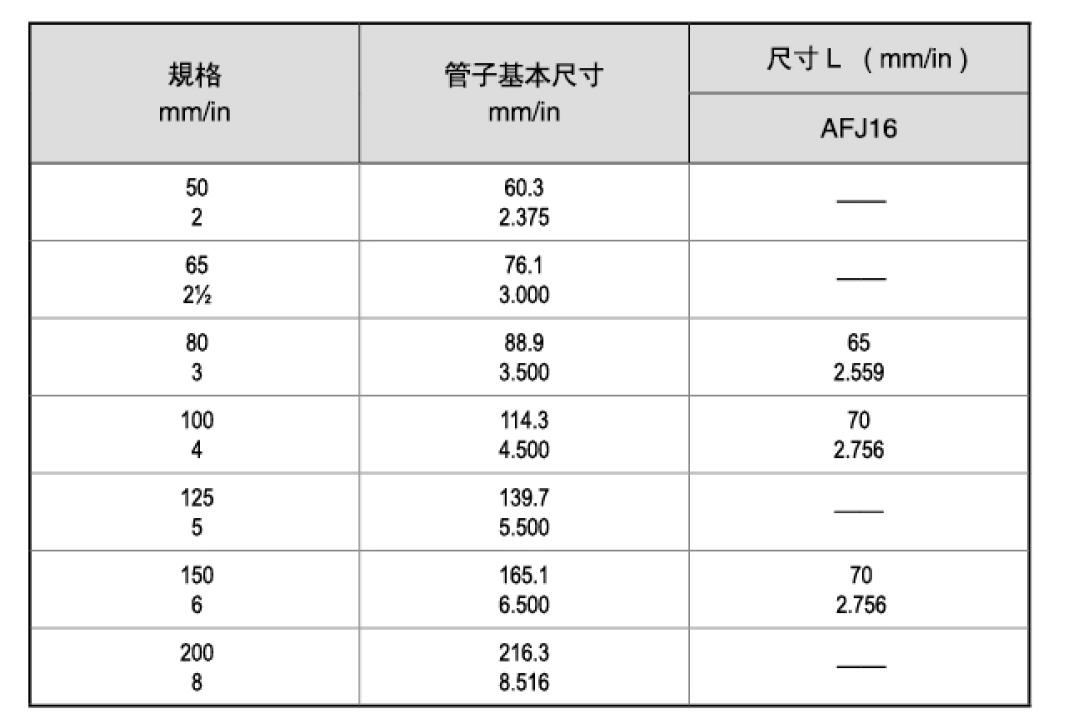 | 規格 mm/in | 管子基本尺寸 mm/in | 尺寸 L （mm/in） AFJ16 |
|---|---|---|
| 50 2 | 60.3 2.375 | —— |
| 65 2½ | 76.1 3.000 | —— |
| 80 3 | 88.9 3.500 | 65 2.559 |
| 100 4 | 114.3 4.500 | 70 2.756 |
| 125 5 | 139.7 5.500 | —— |
| 150 6 | 165.1 6.500 | 70 2.756 |
| 200 8 | 216.3 8.516 | —— |